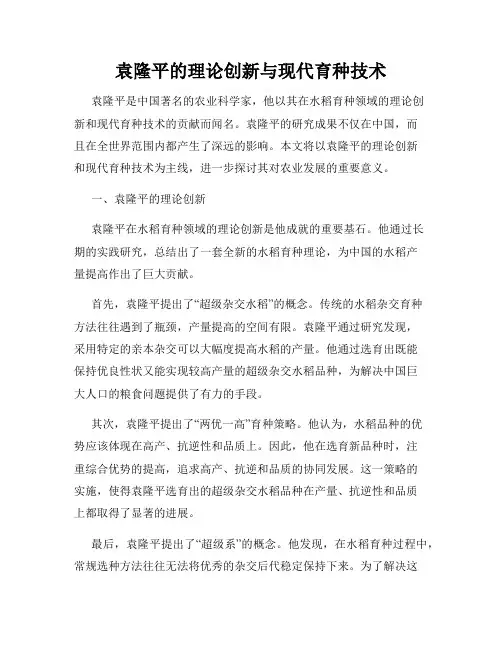 袁隆平的理论创新与现代育种技术

袁隆平是中国著名的农业科学家，他以其在水稻育种领域的理论创新和现代育种技术的贡献而闻名。袁隆平的研究成果不仅在中国，而且在全世界范围内都产生了深远的影响。本文将以袁隆平的理论创新和现代育种技术为主线，进一步探讨其对农业发展的重要意义。

一、袁隆平的理论创新

袁隆平在水稻育种领域的理论创新是他成就的重要基石。他通过长期的实践研究，总结出了一套全新的水稻育种理论，为中国的水稻产量提高作出了巨大贡献。

首先，袁隆平提出了“超级杂交水稻”的概念。传统的水稻杂交育种方法往往遇到了瓶颈，产量提高的空间有限。袁隆平通过研究发现，采用特定的亲本杂交可以大幅度提高水稻的产量。他通过选育出既能保持优良性状又能实现较高产量的超级杂交水稻品种，为解决中国巨大人口的粮食问题提供了有力的手段。

其次，袁隆平提出了“两优一高”育种策略。他认为，水稻品种的优势应该体现在高产、抗逆性和品质上。因此，他在选育新品种时，注重综合优势的提高，追求高产、抗逆和品质的协同发展。这一策略的实施，使得袁隆平选育出的超级杂交水稻品种在产量、抗逆性和品质上都取得了显著的进展。

最后，袁隆平提出了“超级系”的概念。他发现，在水稻育种过程中，常规选种方法往往无法将优秀的杂交后代稳定保持下来。为了解决这